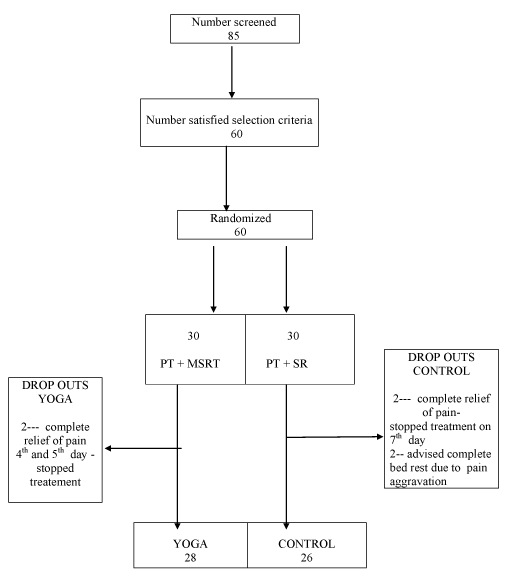 Number screened
85

Number satisfied selection criteria
60

Randomized
60

30

PT + MSRT

30

PT + SR

DROP OUTS
YOGA

2--- complete relief of pain $4^{th}$ and $5^{th}$ day - stopped treatement

DROP OUTS
CONTROL

2--- complete relief of pain- stopped treatment on $7^{th}$ day
2-- advised complete bed rest due to pain aggravation

YOGA
28

CONTROL
26